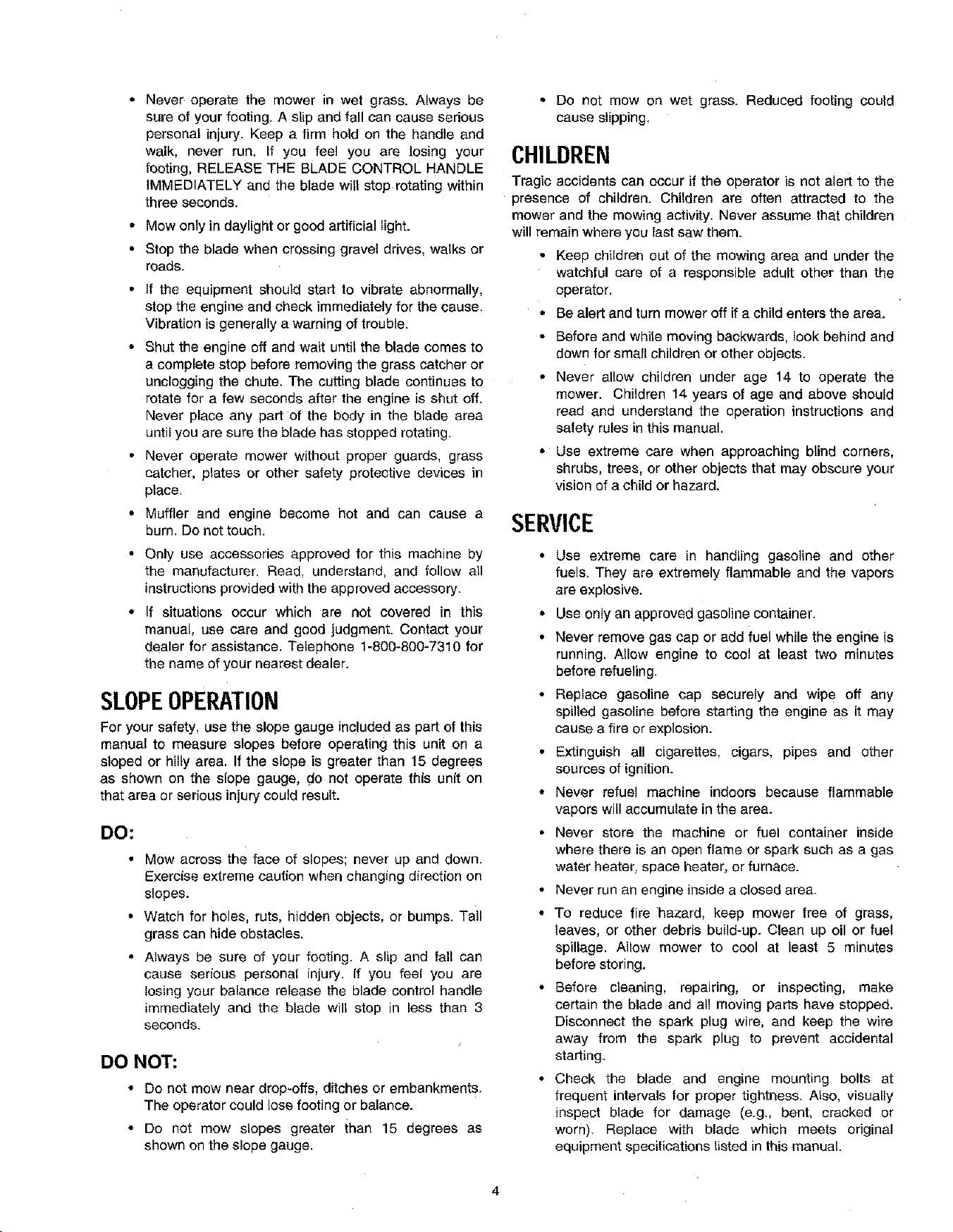 • Never operate the mower in wet grass. Always be sure of your footing. A slip and fall can cause serious personal injury. Keep a firm hold on the handle and walk, never run. If you feel you are losing your footing, RELEASE THE BLADE CONTROL HANDLE IMMEDIATELY and the blade will stop rotating within three seconds.

• Mow only in daylight or good artificial light.

• Stop the blade when crossing gravel drives, walks or roads.

• If the equipment should start to vibrate abnormally, stop the engine and check immediately for the cause. Vibration is generally a warning of trouble.

• Shut the engine off and wait until the blade comes to a complete stop before removing the grass catcher or unclogging the chute. The cutting blade continues to rotate for a few seconds after the engine is shut off. Never place any part of the body in the blade area until you are sure the blade has stopped rotating.

• Never operate mower without proper guards, grass catcher, plates or other safety protective devices in place.

• Muffler and engine become hot and can cause a burn. Do not touch.

• Only use accessories approved for this machine by the manufacturer. Read, understand, and follow all instructions provided with the approved accessory.

• If situations occur which are not covered in this manual, use care and good judgment. Contact your dealer for assistance. Telephone 1-800-800-7310 for the name of your nearest dealer.

SLOPE OPERATION

For your safety, use the slope gauge included as part of this manual to measure slopes before operating this unit on a sloped or hilly area. If the slope is greater than 15 degrees as shown on the slope gauge, do not operate this unit on that area or serious injury could result.

DO:

• Mow across the face of slopes; never up and down. Exercise extreme caution when changing direction on slopes.

• Watch for holes, ruts, hidden objects, or bumps. Tall grass can hide obstacles.

• Always be sure of your footing. A slip and fall can cause serious personal injury. If you feel you are losing your balance release the blade control handle immediately and the blade will stop in less than 3 seconds.

DO NOT:

• Do not mow near drop-offs, ditches or embankments. The operator could lose footing or balance.

• Do not mow slopes greater than 15 degrees as shown on the slope gauge.

• Do not mow on wet grass. Reduced footing could cause slipping.

CHILDREN

Tragic accidents can occur if the operator is not alert to the presence of children. Children are often attracted to the mower and the mowing activity. Never assume that children will remain where you last saw them.

• Keep children out of the mowing area and under the watchful care of a responsible adult other than the operator.

• Be alert and turn mower off if a child enters the area.

• Before and while moving backwards, look behind and down for small children or other objects.

• Never allow children under age 14 to operate the mower. Children 14 years of age and above should read and understand the operation instructions and safety rules in this manual.

• Use extreme care when approaching blind corners, shrubs, trees, or other objects that may obscure your vision of a child or hazard.

SERVICE

• Use extreme care in handling gasoline and other fuels. They are extremely flammable and the vapors are explosive.

• Use only an approved gasoline container.

• Never remove gas cap or add fuel while the engine is running. Allow engine to cool at least two minutes before refueling.

• Replace gasoline cap securely and wipe off any spilled gasoline before starting the engine as it may cause a fire or explosion.

• Extinguish all cigarettes, cigars, pipes and other sources of ignition.

• Never refuel machine indoors because flammable vapors will accumulate in the area.

• Never store the machine or fuel container inside where there is an open flame or spark such as a gas water heater, space heater, or furnace.

• Never run an engine inside a closed area.

• To reduce fire hazard, keep mower free of grass, leaves, or other debris build-up. Clean up oil or fuel spillage. Allow mower to cool at least 5 minutes before storing.

• Before cleaning, repairing, or inspecting, make certain the blade and all moving parts have stopped. Disconnect the spark plug wire, and keep the wire away from the spark plug to prevent accidental starting.

• Check the blade and engine mounting bolts at frequent intervals for proper tightness. Also, visually inspect blade for damage (e.g., bent, cracked or worn). Replace with blade which meets original equipment specifications listed in this manual.

4